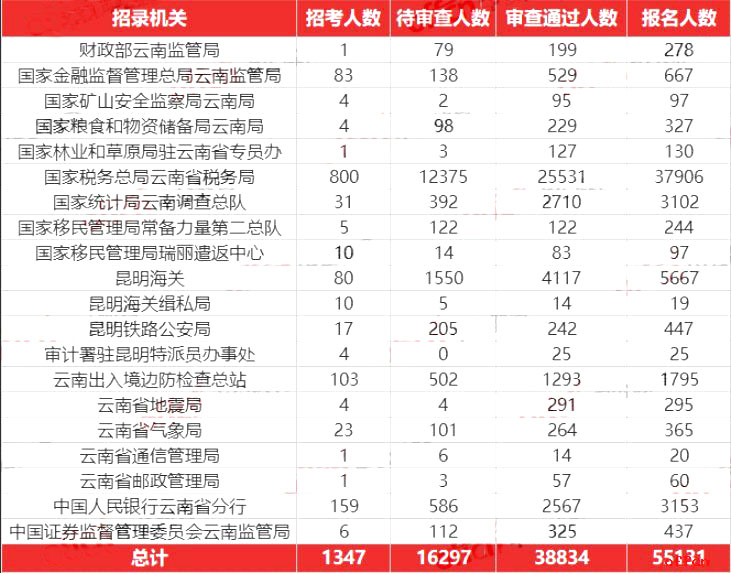 | 招录机关 | 招考人数 | 待审查人数 | 审查通过人数 | 报名人数 |
|---|---|---|---|---|
| 财政部云南监管局 | 1 | 79 | 199 | 278 |
| 国家金融监督管理总局云南监管局 | 83 | 138 | 529 | 667 |
| 国家矿山安全监察局云南局 | 4 | 2 | 95 | 97 |
| 国家粮食和物资储备局云南局 | 4 | 98 | 229 | 327 |
| 国家林业和草原局驻云南省专员办 | 1 | 3 | 127 | 130 |
| 国家税务总局云南省税务局 | 800 | 12375 | 25531 | 37906 |
| 国家统计局云南调查总队 | 31 | 392 | 2710 | 3102 |
| 国家移民管理局常备力量第二总队 | 5 | 122 | 122 | 244 |
| 国家移民管理局瑞丽遣返中心 | 10 | 14 | 83 | 97 |
| 昆明海关 | 80 | 1550 | 4117 | 5667 |
| 昆明海关缉私局 | 10 | 5 | 14 | 19 |
| 昆明铁路公安局 | 17 | 205 | 242 | 447 |
| 审计署驻昆明特派员办事处 | 4 | 0 | 25 | 25 |
| 云南出入境边防检查总站 | 103 | 502 | 1293 | 1795 |
| 云南省地震局 | 4 | 4 | 291 | 295 |
| 云南省气象局 | 23 | 101 | 264 | 365 |
| 云南省通信管理局 | 1 | 6 | 14 | 20 |
| 云南省邮政管理局 | 1 | 3 | 57 | 60 |
| 中国人民银行云南省分行 | 159 | 586 | 2567 | 3153 |
| 中国证券监督管理委员会云南监管局 | 6 | 112 | 325 | 437 |
| 总计 | 1347 | 16297 | 38834 | 55131 |